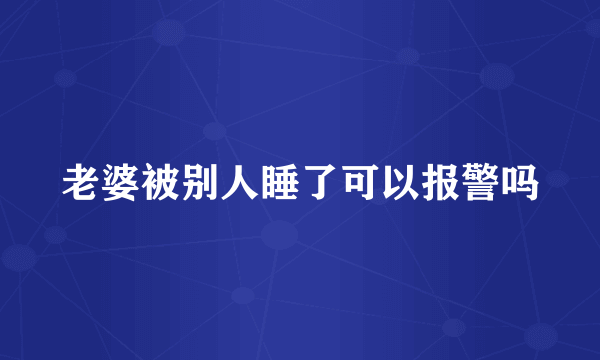 老婆被别人睡了可以报警吗